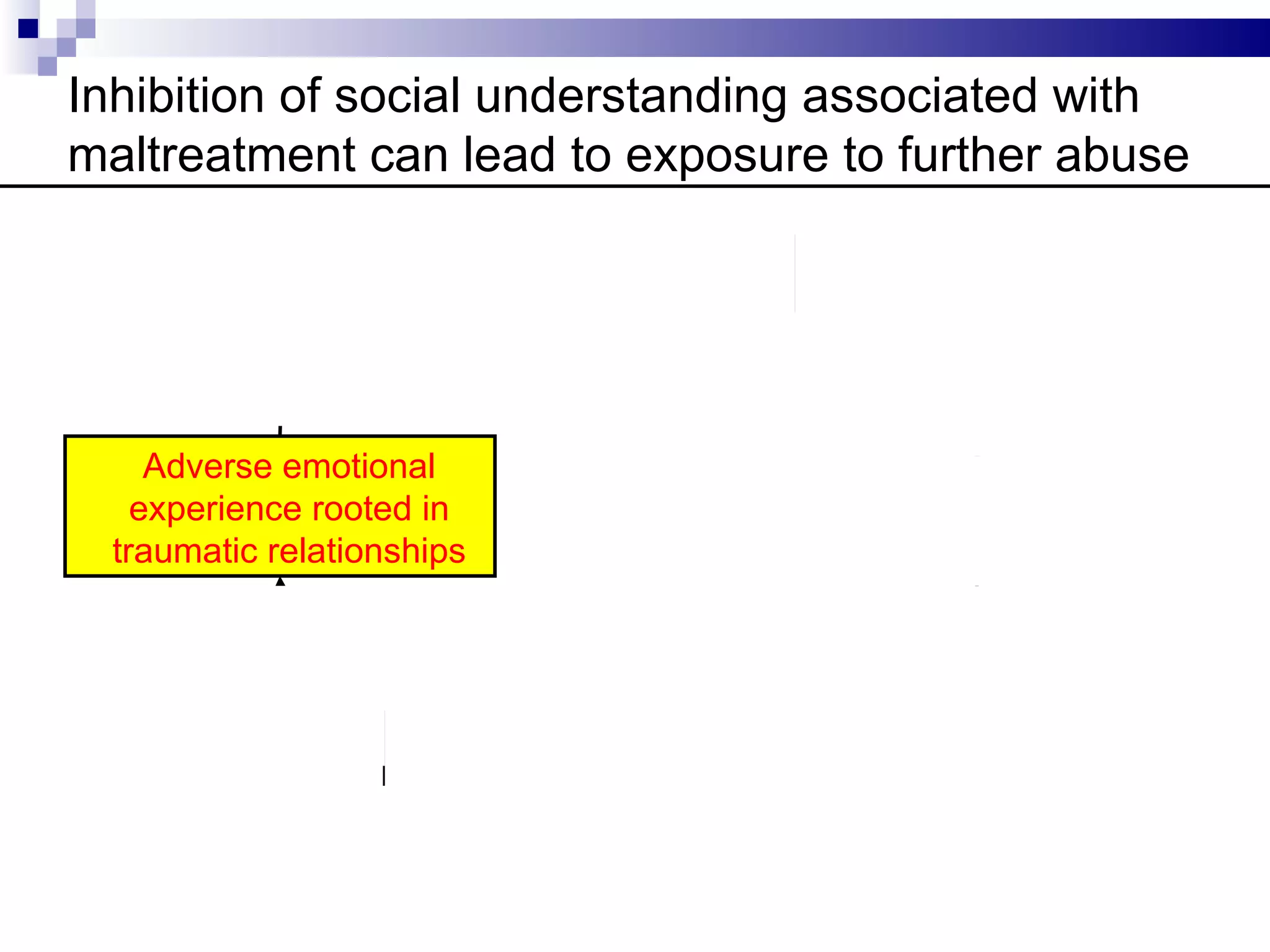 Inhibition of social understanding associated with maltreatment can lead to exposure to further abuse

Adverse emotional experience rooted in traumatic relationships